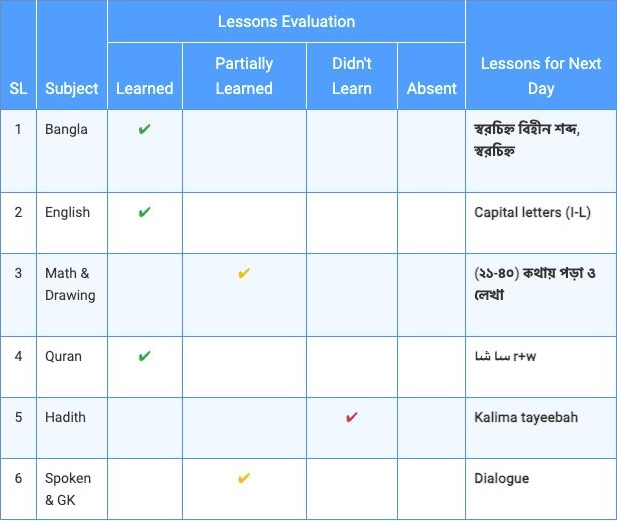 | SL | Subject | Lessons Evaluation: Learned | Lessons Evaluation: Partially Learned | Lessons Evaluation: Didn't Learn | Lessons Evaluation: Absent | Lessons for Next Day |
|---|---|---|---|---|---|---|
| 1 | Bangla | ✔ | | | | স্বরচিহ্ন বিহীন শব্দ, স্বরচিহ্ন |
| 2 | English | ✔ | | | | Capital letters (I-L) |
| 3 | Math & Drawing | | ✔ | | | (২১-৪০) কথায় পড়া ও লেখা |
| 4 | Quran | ✔ | | | | سا شا r+w |
| 5 | Hadith | | | ✔ | | Kalima tayeebah |
| 6 | Spoken & GK | | ✔ | | | Dialogue |